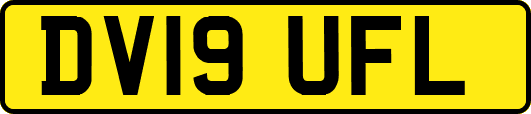 DV19 UFL